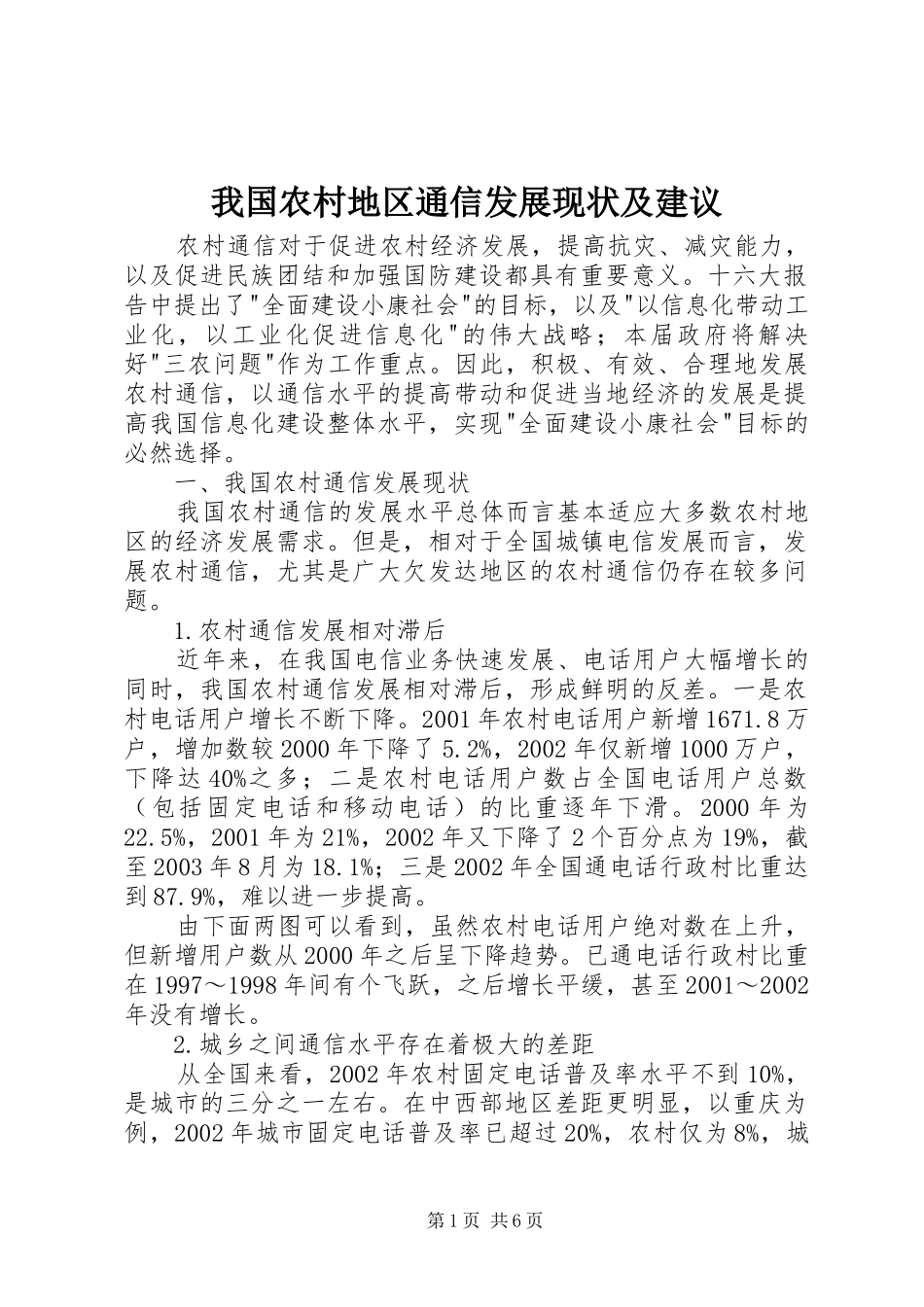 我国农村地区通信发展现状及建议

农村通信对于促进农村经济发展，提高抗灾、减灾能力，以及促进民族团结和加强国防建设都具有重要意义。十六大报告中提出了"全面建设小康社会"的目标，以及"以信息化带动工业化，以工业化促进信息化"的伟大战略；本届政府将解决好"三农问题"作为工作重点。因此，积极、有效、合理地发展农村通信，以通信水平的提高带动和促进当地经济的发展是提高我国信息化建设整体水平，实现"全面建设小康社会"目标的必然选择。

一、我国农村通信发展现状

我国农村通信的发展水平总体而言基本适应大多数农村地区的经济发展需求。但是，相对于全国城镇电信发展而言，发展农村通信，尤其是广大欠发达地区的农村通信仍存在较多问题。

1.农村通信发展相对滞后

近年来，在我国电信业务快速发展、电话用户大幅增长的同时，我国农村通信发展相对滞后，形成鲜明的反差。一是农村电话用户增长不断下降。2001年农村电话用户新增1671.8万户，增加数较2000年下降了5.2%，2002年仅新增1000万户，下降达40%之多；二是农村电话用户数占全国电话用户总数（包括固定电话和移动电话）的比重逐年下滑。2000年为22.5%，2001年为21%，2002年又下降了2个百分点为19%，截至2003年8月为18.1%；三是2002年全国通电话行政村比重达到87.9%，难以进一步提高。

由下面两图可以看到，虽然农村电话用户绝对数在上升，但新增用户数从2000年之后呈下降趋势。已通电话行政村比重在1997～1998年间有个飞跃，之后增长平缓，甚至2001～2002年没有增长。

2.城乡之间通信水平存在着极大的差距

从全国来看，2002年农村固定电话普及率水平不到10%，是城市的三分之一左右。在中西部地区差距更明显，以重庆为例，2002年城市固定电话普及率已超过20%，农村仅为8%，城

第1页 共6页